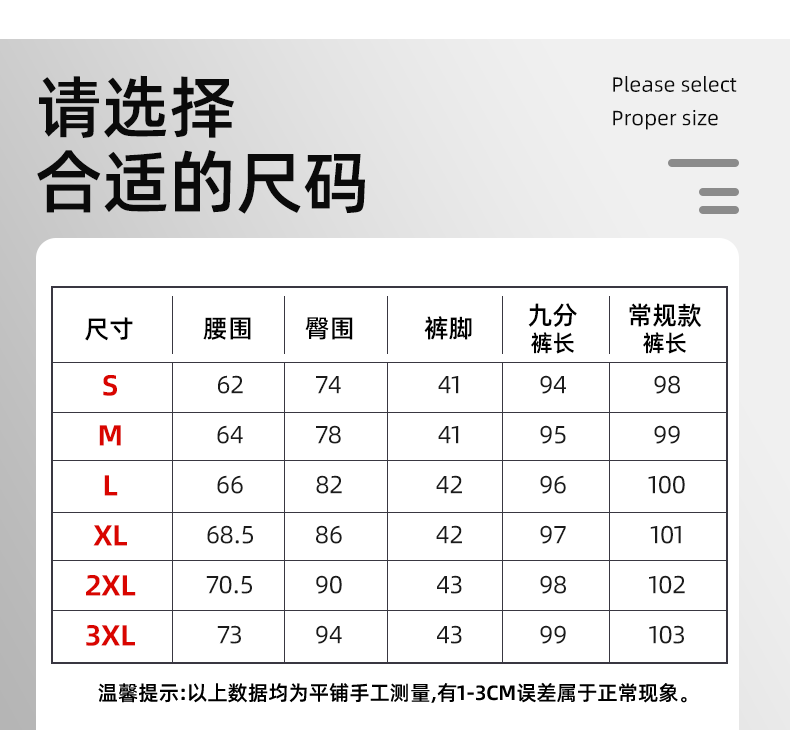 请选择
合适的尺码

Please select
Proper size

| 尺寸 | 腰围 | 臀围 | 裤脚 | 九分裤长 | 常规款裤长 |
|---|---|---|---|---|---|
| S | 62 | 74 | 41 | 94 | 98 |
| M | 64 | 78 | 41 | 95 | 99 |
| L | 66 | 82 | 42 | 96 | 100 |
| XL | 68.5 | 86 | 42 | 97 | 101 |
| 2XL | 70.5 | 90 | 43 | 98 | 102 |
| 3XL | 73 | 94 | 43 | 99 | 103 |

温馨提示:以上数据均为平铺手工测量,有1-3CM误差属于正常现象。